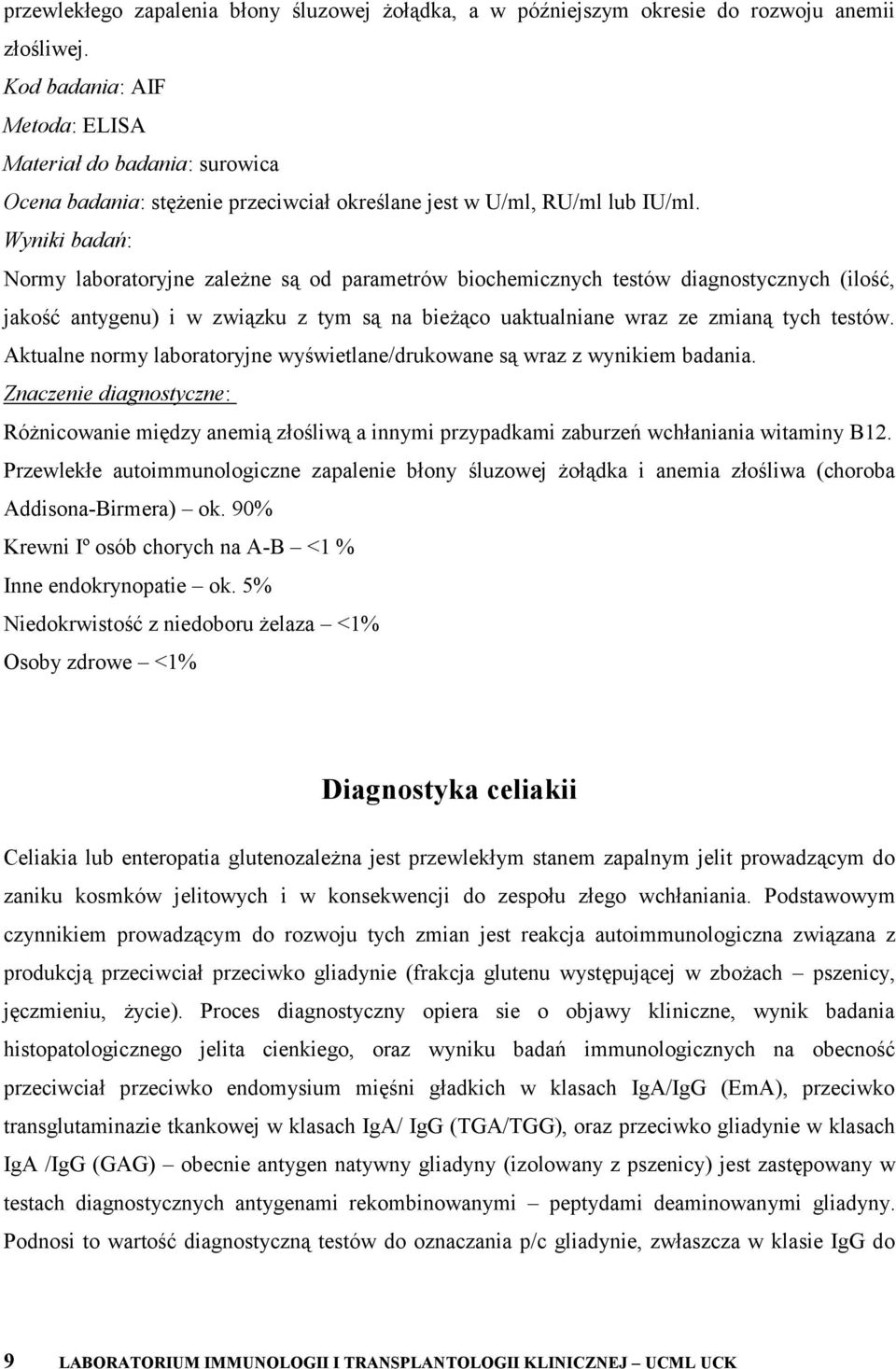 przewlekłego zapalenia błony śluzowej żołądka, a w późniejszym okresie do rozwoju anemii złośliwej.
Kod badania: AIF
Metoda: ELISA
Materiał do badania: surowica
Ocena badania: stężenie przeciwciał określane jest w U/ml, RU/ml lub IU/ml.
Wyniki badań:
Normy laboratoryjne zależne są od parametrów biochemicznych testów diagnostycznych (ilość, jakość antygenu) i w związku z tym są na bieżąco uaktualniane wraz ze zmianą tych testów. Aktualne normy laboratoryjne wyświetlane/drukowane są wraz z wynikiem badania.
Znaczenie diagnostyczne:
Różnicowanie między anemią złośliwą a innymi przypadkami zaburzeń wchłaniania witaminy B12.
Przewlekłe autoimmunologiczne zapalenie błony śluzowej żołądka i anemia złośliwa (choroba Addisona-Birmera) – ok. 90%
Krewni Iº osób chorych na A-B – <1 %
Inne endokrynopatie – ok. 5%
Niedokrwistość z niedoboru żelaza – <1%
Osoby zdrowe – <1%

Diagnostyka celiakii

Celiakia lub enteropatia glutenozależna jest przewlekłym stanem zapalnym jelit prowadzącym do zaniku kosmków jelitowych i w konsekwencji do zespołu złego wchłaniania. Podstawowym czynnikiem prowadzącym do rozwoju tych zmian jest reakcja autoimmunologiczna związana z produkcją przeciwciał przeciwko gliadynie (frakcja glutenu występującej w zbożach – pszenicy, jęczmieniu, życie). Proces diagnostyczny opiera sie o objawy kliniczne, wynik badania histopatologicznego jelita cienkiego, oraz wyniku badań immunologicznych na obecność przeciwciał przeciwko endomysium mięśni gładkich w klasach IgA/IgG (EmA), przeciwko transglutaminazie tkankowej w klasach IgA/ IgG (TGA/TGG), oraz przeciwko gliadynie w klasach IgA /IgG (GAG) – obecnie antygen natywny gliadyny (izolowany z pszenicy) jest zastępowany w testach diagnostycznych antygenami rekombinowanymi – peptydami deaminowanymi gliadyny. Podnosi to wartość diagnostyczną testów do oznaczania p/c gliadynie, zwłaszcza w klasie IgG do

9 LABORATORIUM IMMUNOLOGII I TRANSPLANTOLOGII KLINICZNEJ – UCML UCK